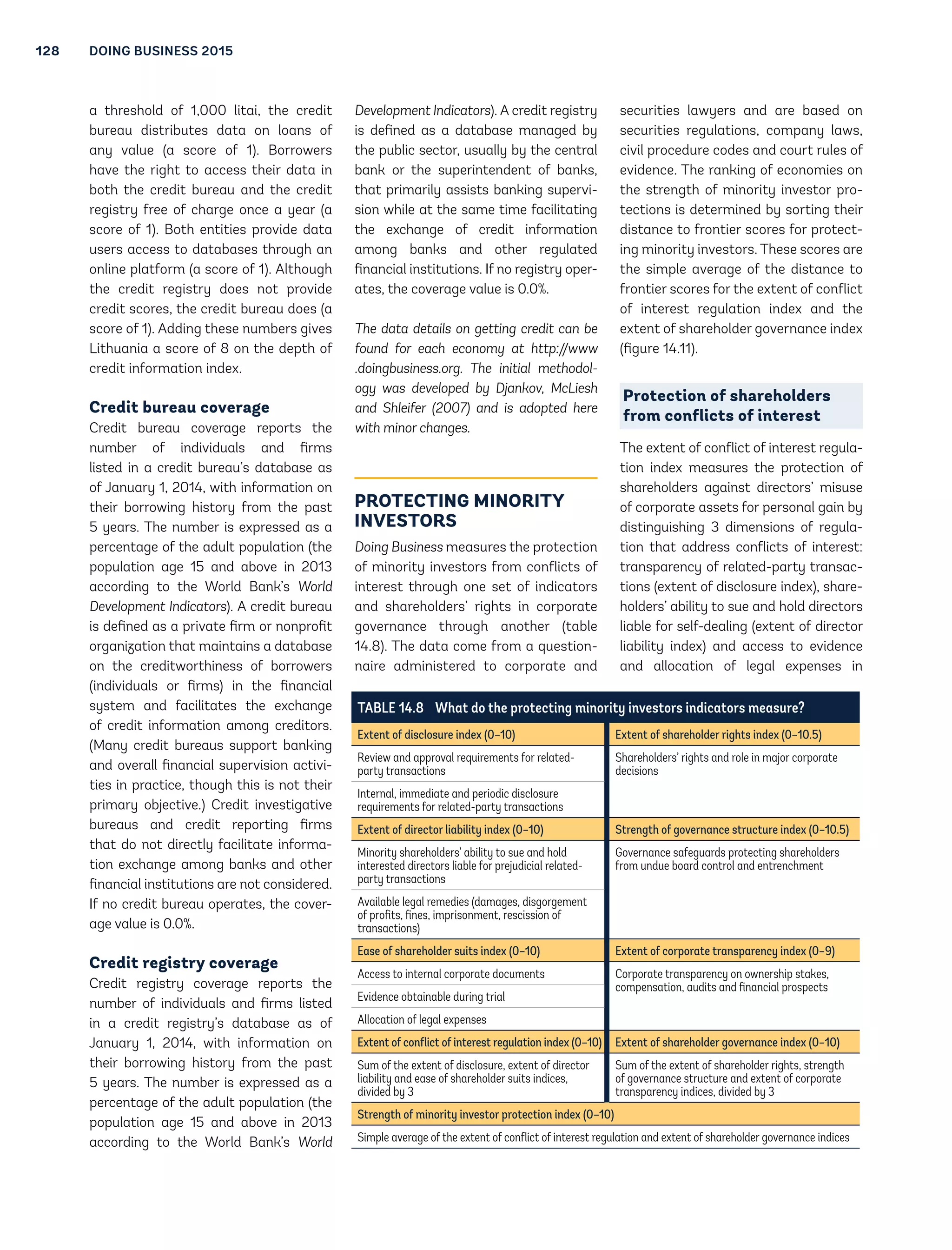 128 DOING BUSINESS 2015

a threshold of 1,000 litai, the credit bureau distributes data on loans of any value (a score of 1). Borrowers have the right to access their data in both the credit bureau and the credit registry free of charge once a year (a score of 1). Both entities provide data users access to databases through an online platform (a score of 1). Although the credit registry does not provide credit scores, the credit bureau does (a score of 1). Adding these numbers gives Lithuania a score of 8 on the depth of credit information index.

Credit bureau coverage
Credit bureau coverage reports the number of individuals and firms listed in a credit bureau's database as of January 1, 2014, with information on their borrowing history from the past 5 years. The number is expressed as a percentage of the adult population (the population age 15 and above in 2013 according to the World Bank's World Development Indicators). A credit bureau is defined as a private firm or nonprofit organization that maintains a database on the creditworthiness of borrowers (individuals or firms) in the financial system and facilitates the exchange of credit information among creditors. (Many credit bureaus support banking and overall financial supervision activities in practice, though this is not their primary objective.) Credit investigative bureaus and credit reporting firms that do not directly facilitate information exchange among banks and other financial institutions are not considered. If no credit bureau operates, the coverage value is 0.0%.

Credit registry coverage
Credit registry coverage reports the number of individuals and firms listed in a credit registry's database as of January 1, 2014, with information on their borrowing history from the past 5 years. The number is expressed as a percentage of the adult population (the population age 15 and above in 2013 according to the World Bank's World Development Indicators). A credit registry is defined as a database managed by the public sector, usually by the central bank or the superintendent of banks, that primarily assists banking supervision while at the same time facilitating the exchange of credit information among banks and other regulated financial institutions. If no registry operates, the coverage value is 0.0%.

The data details on getting credit can be found for each economy at http://www.doingbusiness.org. The initial methodology was developed by Djankov, McLiesh and Shleifer (2007) and is adopted here with minor changes.

PROTECTING MINORITY INVESTORS
Doing Business measures the protection of minority investors from conflicts of interest through one set of indicators and shareholders' rights in corporate governance through another (table 14.8). The data come from a questionnaire administered to corporate and securities lawyers and are based on securities regulations, company laws, civil procedure codes and court rules of evidence. The ranking of economies on the strength of minority investor protections is determined by sorting their distance to frontier scores for protecting minority investors. These scores are the simple average of the distance to frontier scores for the extent of conflict of interest regulation index and the extent of shareholder governance index (figure 14.11).

Protection of shareholders from conflicts of interest
The extent of conflict of interest regulation index measures the protection of shareholders against directors' misuse of corporate assets for personal gain by distinguishing 3 dimensions of regulation that address conflicts of interest: transparency of related-party transactions (extent of disclosure index), shareholders' ability to sue and hold directors liable for self-dealing (extent of director liability index) and access to evidence and allocation of legal expenses in

TABLE 14.8 What do the protecting minority investors indicators measure?

| Extent of disclosure index (0–10) | Extent of shareholder rights index (0–10.5) |
|---|---|
| Review and approval requirements for related-party transactions | Shareholders' rights and role in major corporate decisions |
| Internal, immediate and periodic disclosure requirements for related-party transactions | |
| Extent of director liability index (0–10) | Strength of governance structure index (0–10.5) |
| Minority shareholders' ability to sue and hold interested directors liable for prejudicial related-party transactions | Governance safeguards protecting shareholders from undue board control and entrenchment |
| Available legal remedies (damages, disgorgement of profits, fines, imprisonment, rescission of transactions) | |
| Ease of shareholder suits index (0–10) | Extent of corporate transparency index (0–9) |
| Access to internal corporate documents | Corporate transparency on ownership stakes, compensation, audits and financial prospects |
| Evidence obtainable during trial | |
| Allocation of legal expenses | |
| Extent of conflict of interest regulation index (0–10) | Extent of shareholder governance index (0–10) |
| Sum of the extent of disclosure, extent of director liability and ease of shareholder suits indices, divided by 3 | Sum of the extent of shareholder rights, strength of governance structure and extent of corporate transparency indices, divided by 3 |
| Strength of minority investor protection index (0–10) | |
| Simple average of the extent of conflict of interest regulation and extent of shareholder governance indices | |